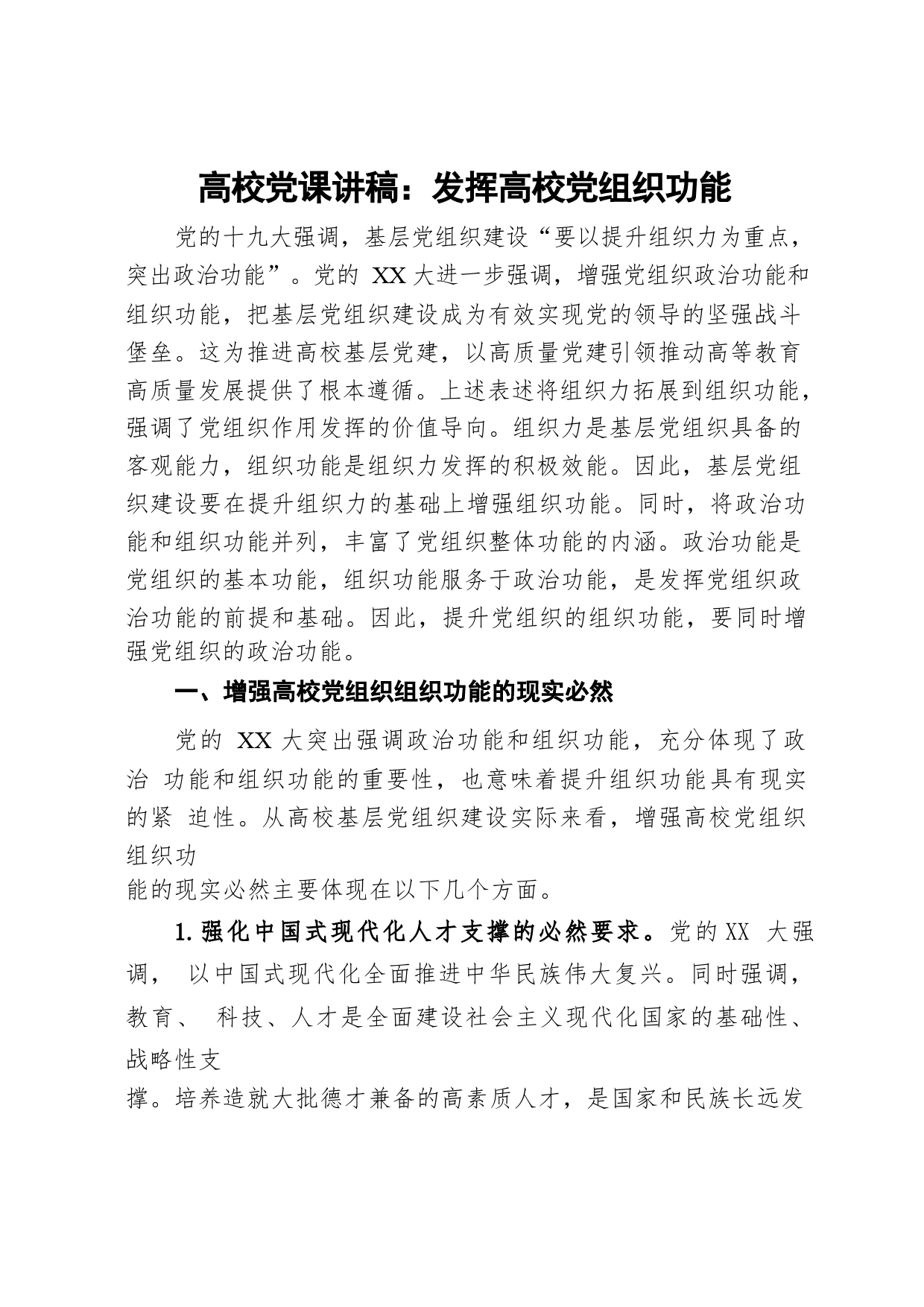 高校党课讲稿：发挥高校党组织功能

党的十九大强调，基层党组织建设“要以提升组织力为重点，突出政治功能”。党的 XX 大进一步强调，增强党组织政治功能和组织功能，把基层党组织建设成为有效实现党的领导的坚强战斗堡垒。这为推进高校基层党建，以高质量党建引领推动高等教育高质量发展提供了根本遵循。上述表述将组织力拓展到组织功能，强调了党组织作用发挥的价值导向。组织力是基层党组织具备的客观能力，组织功能是组织力发挥的积极效能。因此，基层党组织建设要在提升组织力的基础上增强组织功能。同时，将政治功能和组织功能并列，丰富了党组织整体功能的内涵。政治功能是党组织的基本功能，组织功能服务于政治功能，是发挥党组织政治功能的前提和基础。因此，提升党组织的组织功能，要同时增强党组织的政治功能。

一、增强高校党组织组织功能的现实必然

党的 XX 大突出强调政治功能和组织功能，充分体现了政治 功能和组织功能的重要性，也意味着提升组织功能具有现实的紧 迫性。从高校基层党组织建设实际来看，增强高校党组织组织功能的现实必然主要体现在以下几个方面。

1. 强化中国式现代化人才支撑的必然要求。党的 XX 大强调， 以中国式现代化全面推进中华民族伟大复兴。同时强调，教育、 科技、人才是全面建设社会主义现代化国家的基础性、战略性支撑。培养造就大批德才兼备的高素质人才，是国家和民族长远发